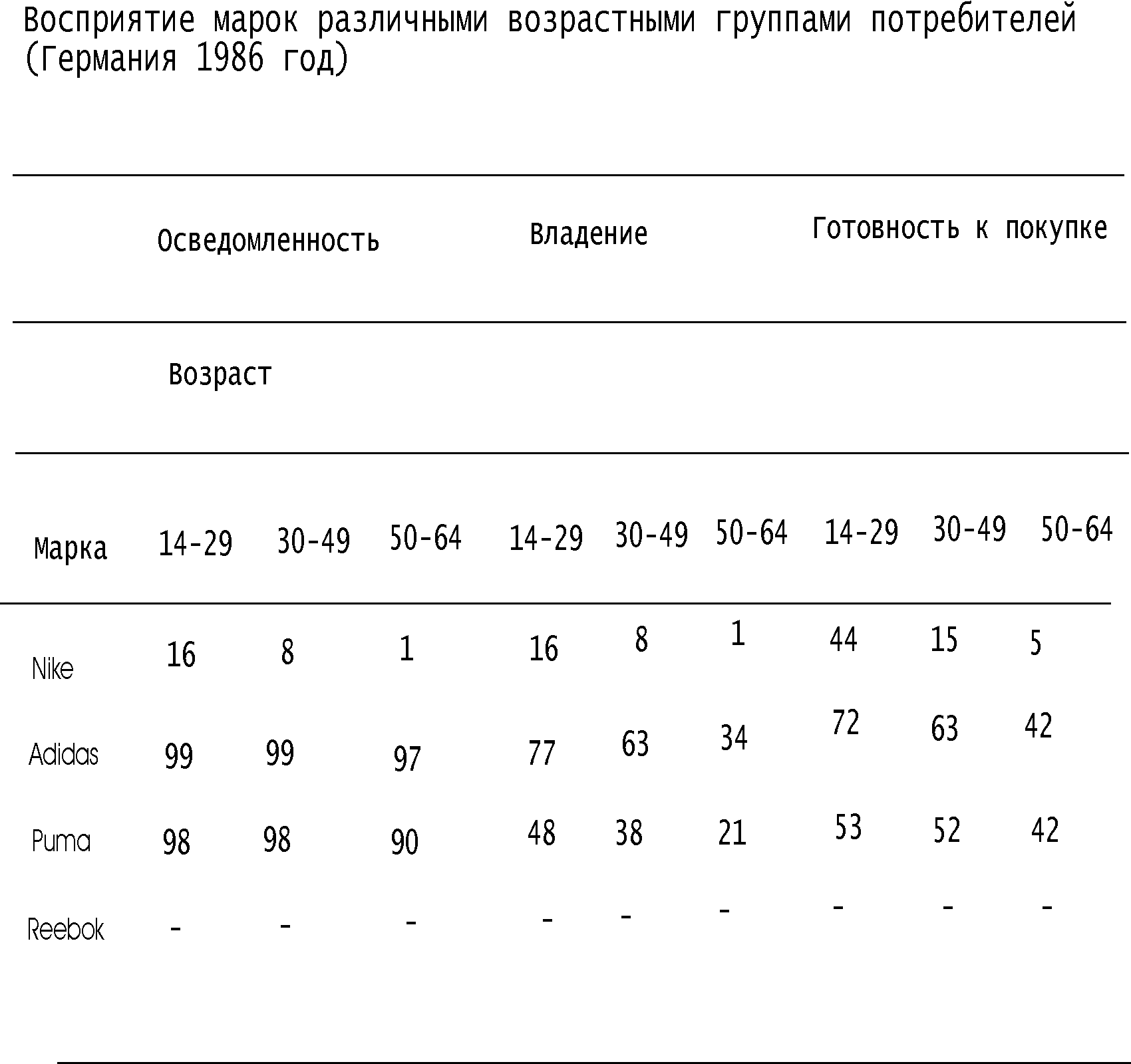 Восприятие марок различными возрастными группами потребителей (Германия 1986 год)

| | Осведомленность | | | Владение | | | Готовность к покупке | | |
|---|---|---|---|---|---|---|---|---|---|
| | Возраст | | | | | | | | |
| Марка | 14-29 | 30-49 | 50-64 | 14-29 | 30-49 | 50-64 | 14-29 | 30-49 | 50-64 |
| Nike | 16 | 8 | 1 | 16 | 8 | 1 | 44 | 15 | 5 |
| Adidas | 99 | 99 | 97 | 77 | 63 | 34 | 72 | 63 | 42 |
| Puma | 98 | 98 | 90 | 48 | 38 | 21 | 53 | 52 | 42 |
| Reebok | - | - | - | - | - | - | - | - | - |